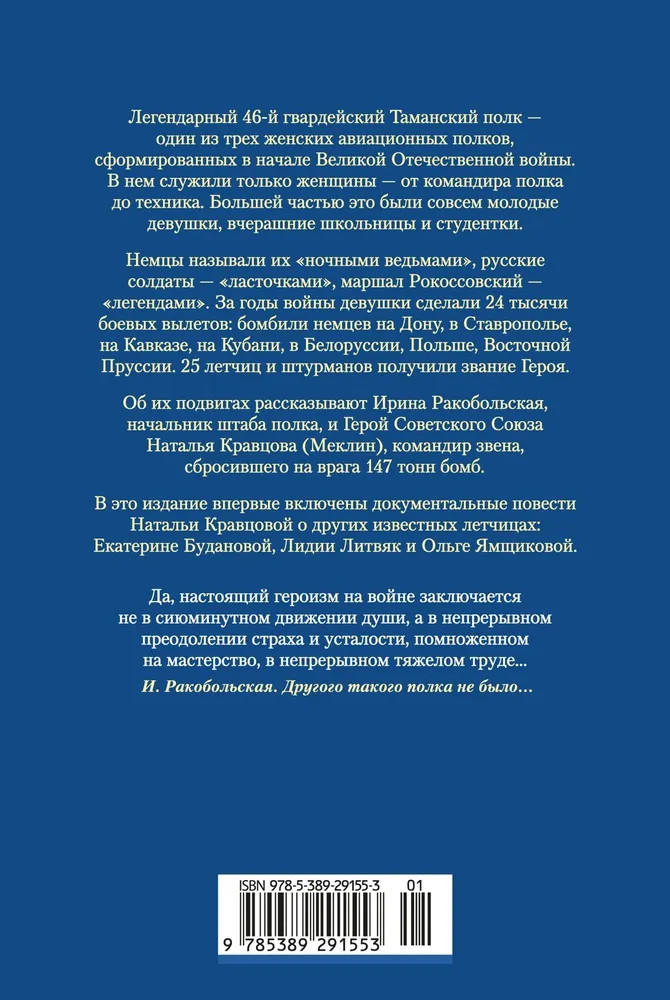 Легендарный 46-й гвардейский Таманский полк — один из трех женских авиационных полков, сформированных в начале Великой Отечественной войны. В нем служили только женщины — от командира полка до техника. Большей частью это были совсем молодые девушки, вчерашние школьницы и студентки.

Немцы называли их «ночными ведьмами», русские солдаты — «ласточками», маршал Рокоссовский — «легендами». За годы войны девушки сделали 24 тысячи боевых вылетов: бомбили немцев на Дону, в Ставрополье, на Кавказе, на Кубани, в Белоруссии, Польше, Восточной Пруссии. 25 летчиц и штурманов получили звание Героя.

Об их подвигах рассказывают Ирина Ракобольская, начальник штаба полка, и Герой Советского Союза Наталья Кравцова (Меклин), командир звена, сбросившего на врага 147 тонн бомб.

В это издание впервые включены документальные повести Натальи Кравцовой о других известных летчицах: Екатерине Будановой, Лидии Литвяк и Ольге Ямщиковой.

Да, настоящий героизм на войне заключается не в сиюминутном движении души, а в непрерывном преодолении страха и усталости, помноженном на мастерство, в непрерывном тяжелом труде...

И. Ракобольская. Другого такого полка не было...

ISBN 978-5-389-29155-3 01

9 785389 291553